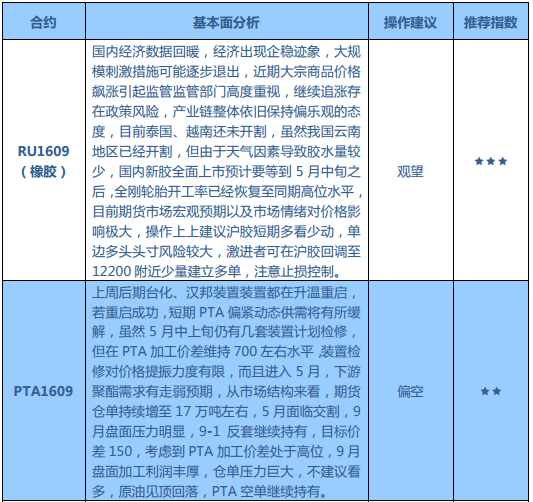 | 合约 | 基本面分析 | 操作建议 | 推荐指数 |
|---|---|---|---|
| RU1609（橡胶） | 国内经济数据回暖，经济出现企稳迹象，大规模刺激措施可能逐步退出，近期大宗商品价格飙涨引起监管监管部门高度重视，继续追涨存在政策风险，产业链整体依旧保持偏乐观的态度，目前泰国、越南还未开割，虽然我国云南地区已经开割，但由于天气因素导致胶水量较少，国内新胶全面上市预计要等到 5 月中旬之后，全刚轮胎开工率已经恢复至同期高位水平，目前期货市场宏观预期以及市场情绪对价格影响极大，操作上上建议沪胶短期多看少动，单边多头头寸风险较大，激进者可在沪胶回调至 12200 附近少量建立多单，注意止损控制。 | 观望 | ★★★ |
| PTA1609 | 上周后期台化、汉邦装置装置都在升温重启，若重启成功，短期 PTA 偏紧动态供需将有所缓解，虽然 5 月中上旬仍有几套装置计划检修，但在 PTA 加工价差维持 700 左右水平，装置检修对价格提振力度有限，而且进入 5 月，下游聚酯需求有走弱预期，从市场结构来看，期货仓单持续增至 17 万吨左右，5 月面临交割，9 月盘面压力明显，9-1 反套继续持有，目标价差 150，考虑到 PTA 加工价差处于高位，9 月盘面加工利润丰厚，仓单压力巨大，不建议看多，原油见顶回落，PTA 空单继续持有。 | 偏空 | ★★ |